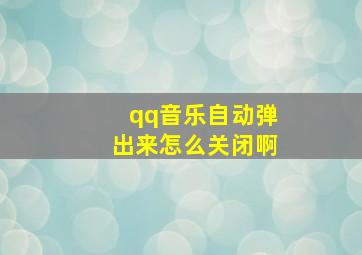 qq音乐自动弹出来怎么关闭啊